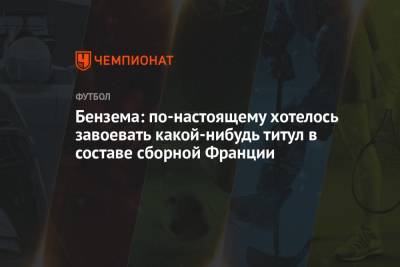 ЧЕМПИОНАТ

ФУТБОЛ

Бензема: по-настоящему хотелось завоевать какой-нибудь титул в составе сборной Франции